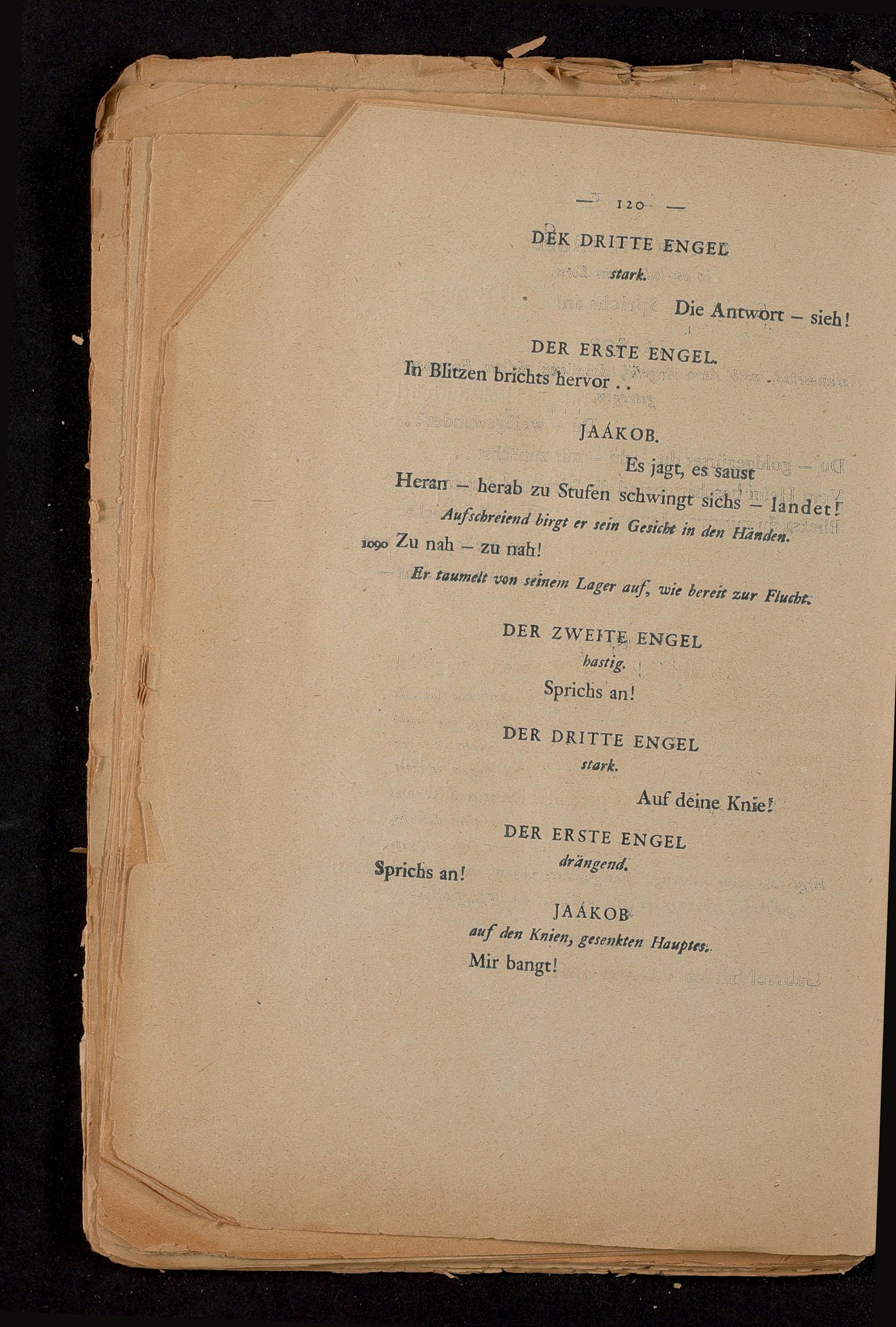 — 120 —

DER DRITTE ENGEL
stark.

Die Antwort – sieh!

DER ERSTE ENGEL.
In Blitzen brichts hervor . .

JAÁKOB.
Es jagt, es saust
Heran – herab zu Stufen schwingt sichs – landet!
Aufschreiend birgt er sein Gesicht in den Händen.
1090 Zu nah – zu nah!
Er taumelt von seinem Lager auf, wie bereit zur Flucht.

DER ZWEITE ENGEL
hastig.
Sprichs an!

DER DRITTE ENGEL
stark.
Auf deine Knie!

DER ERSTE ENGEL
drängend.
Sprichs an!

JAÁKOB
auf den Knien, gesenkten Hauptes.
Mir bangt!